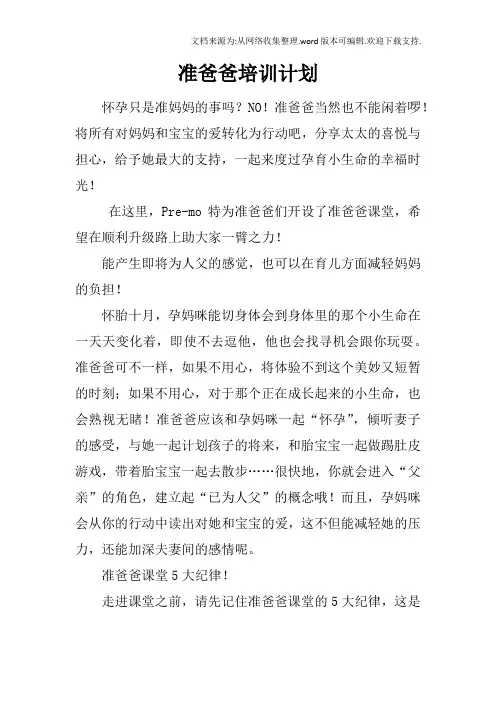 文档来源为:从网络收集整理.word版本可编辑.欢迎下载支持.

准爸爸培训计划

怀孕只是准妈妈的事吗?NO!准爸爸当然也不能闲着啰!将所有对妈妈和宝宝的爱转化为行动吧,分享太太的喜悦与担心,给予她最大的支持,一起来度过孕育小生命的幸福时光!

在这里,Pre-mo 特为准爸爸们开设了准爸爸课堂,希望在顺利升级路上助大家一臂之力!

能产生即将为人父的感觉,也可以在育儿方面减轻妈妈的负担!

怀胎十月,孕妈咪能切身体会到身体里的那个小生命在一天天变化着,即使不去逗他,他也会找寻机会跟你玩耍。准爸爸可不一样,如果不用心,将体验不到这个美妙又短暂的时刻;如果不用心,对于那个正在成长起来的小生命,也会熟视无睹!准爸爸应该和孕妈咪一起“怀孕”,倾听妻子的感受,与她一起计划孩子的将来,和胎宝宝一起做踢肚皮游戏,带着胎宝宝一起去散步……很快地,你就会进入“父亲”的角色,建立起“已为人父”的概念哦!而且,孕妈咪会从你的行动中读出对她和宝宝的爱,这不但能减轻她的压力,还能加深夫妻间的感情呢。

准爸爸课堂5大纪律!

走进课堂之前,请先记住准爸爸课堂的5大纪律,这是